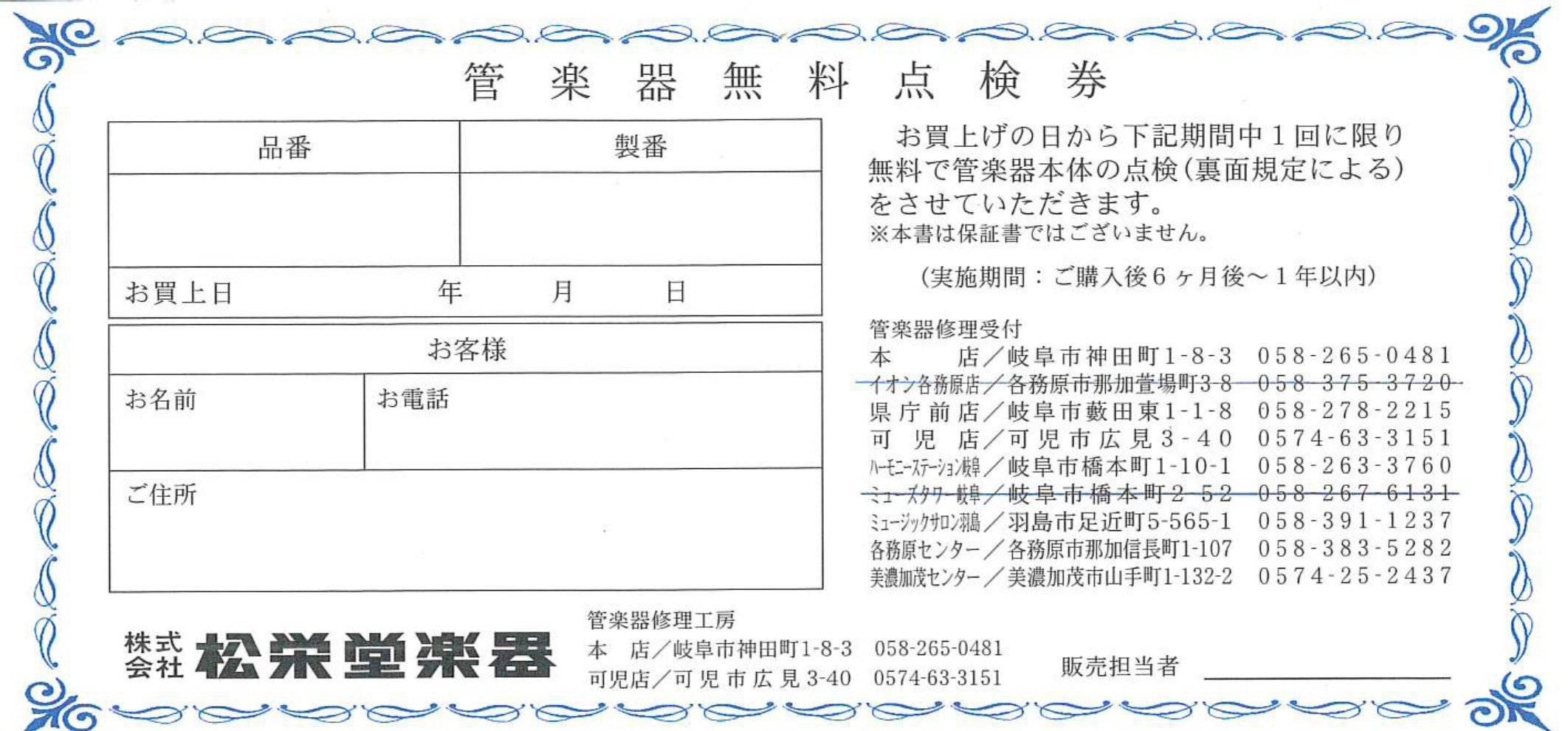 管楽器無料点検券

品番 製番

お買上日 年 月 日

お客様

お名前 お電話

ご住所

お買上げの日から下記期間中1回に限り無料で管楽器本体の点検(裏面規定による)をさせていただきます。
※本書は保証書ではございません。

(実施期間:ご購入後6ヶ月後~1年以内)

管楽器修理受付
本店/岐阜市神田町1-8-3 058-265-0481
イオン各務原店/各務原市那加萱場町3-8 058-375-3720
県庁前店/岐阜市藪田東1-1-8 058-278-2215
可児店/可児市広見3-40 0574-63-3151
ハーモニーステーション岐阜/岐阜市橋本町1-10-1 058-263-3760
ミューズタワー岐阜/岐阜市橋本町2-52 058-267-6131
ミュージックサロン羽島/羽島市足近町5-565-1 058-391-1237
各務原センター/各務原市那加信長町1-107 058-383-5282
美濃加茂センター/美濃加茂市山手町1-132-2 0574-25-2437

株式会社 松栄堂楽器

管楽器修理工房
本店/岐阜市神田町1-8-3 058-265-0481
可児店/可児市広見3-40 0574-63-3151

販売担当者 ____